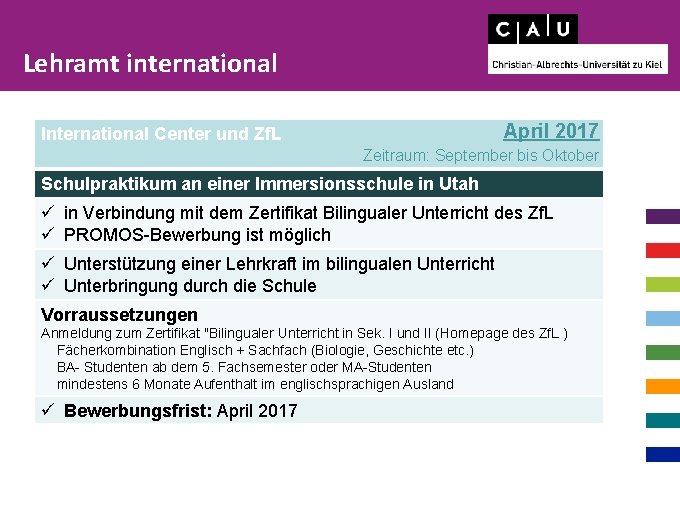 Lehramt international

C A U
Christian-Albrechts-Universität zu Kiel

International Center und ZfL

April 2017

Zeitraum: September bis Oktober

Schulpraktikum an einer Immersionsschule in Utah

✓ in Verbindung mit dem Zertifikat Bilingualer Unterricht des ZfL
✓ PROMOS-Bewerbung ist möglich

✓ Unterstützung einer Lehrkraft im bilingualen Unterricht
✓ Unterbringung durch die Schule

Vorraussetzungen
Anmeldung zum Zertifikat "Bilingualer Unterricht in Sek. I und II (Homepage des ZfL )
Fächerkombination Englisch + Sachfach (Biologie, Geschichte etc.)
BA- Studenten ab dem 5. Fachsemester oder MA-Studenten
mindestens 6 Monate Aufenthalt im englischsprachigen Ausland

✓ Bewerbungsfrist: April 2017